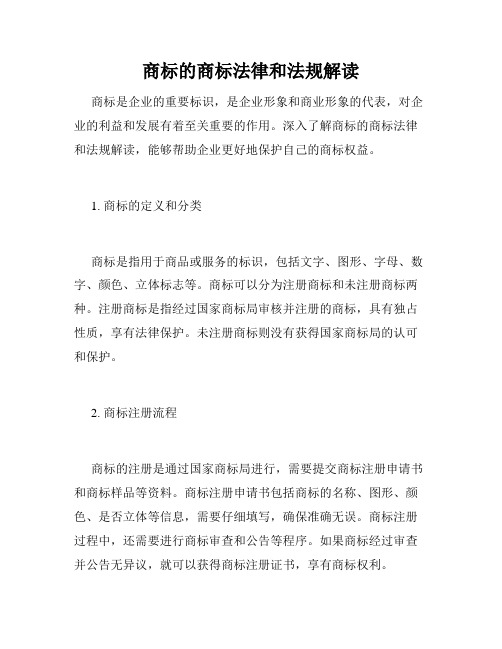 商标的商标法律和法规解读

商标是企业的重要标识，是企业形象和商业形象的代表，对企业的利益和发展有着至关重要的作用。深入了解商标的商标法律和法规解读，能够帮助企业更好地保护自己的商标权益。

1. 商标的定义和分类

商标是指用于商品或服务的标识，包括文字、图形、字母、数字、颜色、立体标志等。商标可以分为注册商标和未注册商标两种。注册商标是指经过国家商标局审核并注册的商标，具有独占性质，享有法律保护。未注册商标则没有获得国家商标局的认可和保护。

2. 商标注册流程

商标的注册是通过国家商标局进行，需要提交商标注册申请书和商标样品等资料。商标注册申请书包括商标的名称、图形、颜色、是否立体等信息，需要仔细填写，确保准确无误。商标注册过程中，还需要进行商标审查和公告等程序。如果商标经过审查并公告无异议，就可以获得商标注册证书，享有商标权利。